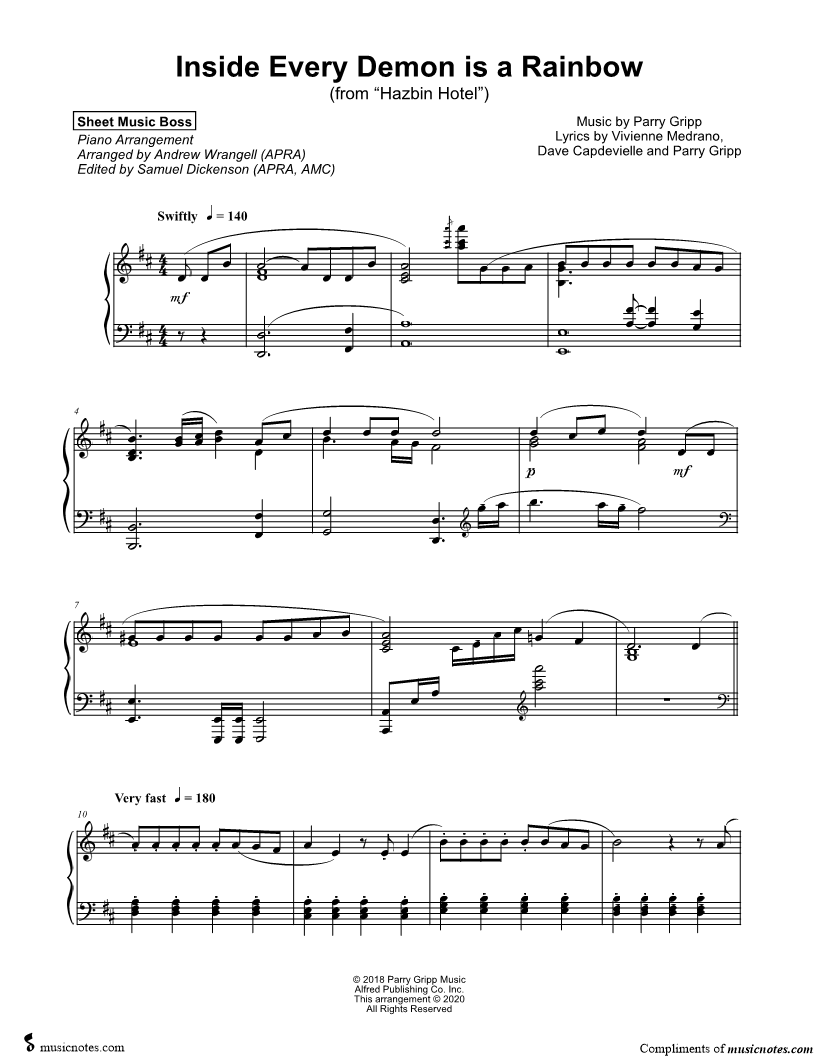 Inside Every Demon is a Rainbow
(from "Hazbin Hotel")

Sheet Music Boss
Piano Arrangement
Arranged by Andrew Wrangell (APRA)
Edited by Samuel Dickenson (APRA, AMC)

Music by Parry Gripp
Lyrics by Vivienne Medrano,
Dave Capdevielle and Parry Gripp

Swiftly ♩ = 140

mf

4

p

mf

7

Very fast ♩ = 180

10

© 2018 Parry Gripp Music
Alfred Publishing Co. Inc.
This arrangement © 2020
All Rights Reserved

musicnotes.com

Compliments of musicnotes.com